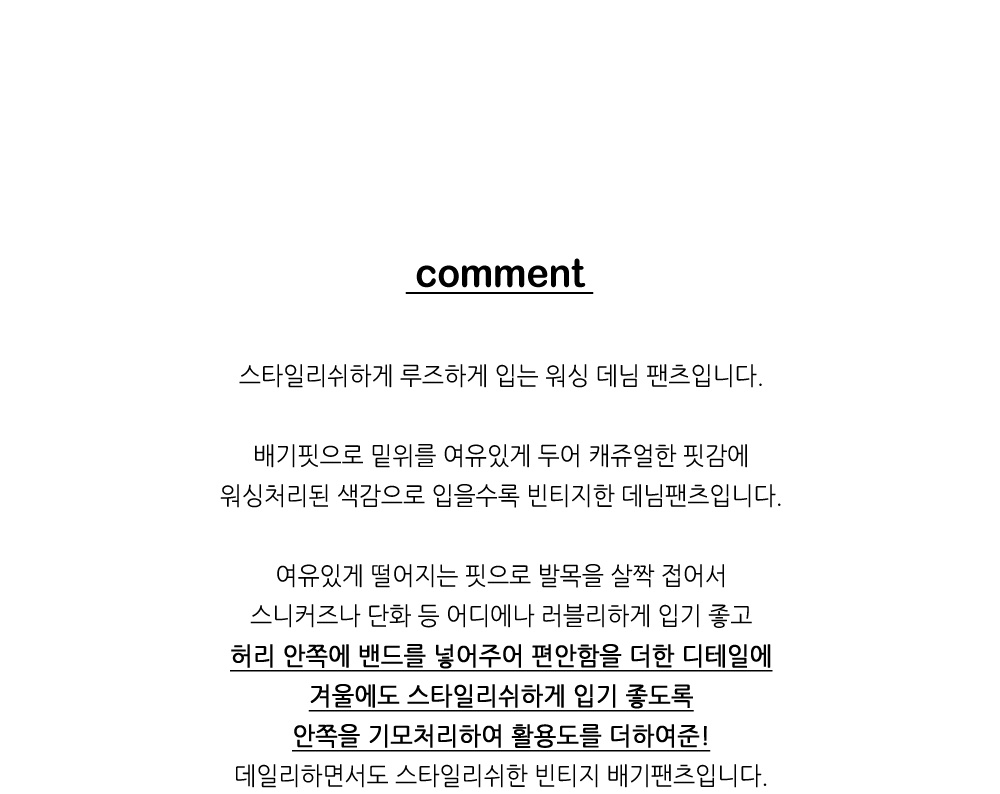 comment

스타일리쉬하게 루즈하게 입는 워싱 데님 팬츠입니다.

배기핏으로 밑위를 여유있게 두어 캐쥬얼한 핏감에
워싱처리된 색감으로 입을수록 빈티지한 데님팬츠입니다.

여유있게 떨어지는 핏으로 발목을 살짝 접어서
스니커즈나 단화 등 어디에나 러블리하게 입기 좋고
허리 안쪽에 밴드를 넣어주어 편안함을 더한 디테일에
겨울에도 스타일리쉬하게 입기 좋도록
안쪽을 기모처리하여 활용도를 더하여준!
데일리하면서도 스타일리쉬한 빈티지 배기팬츠입니다.